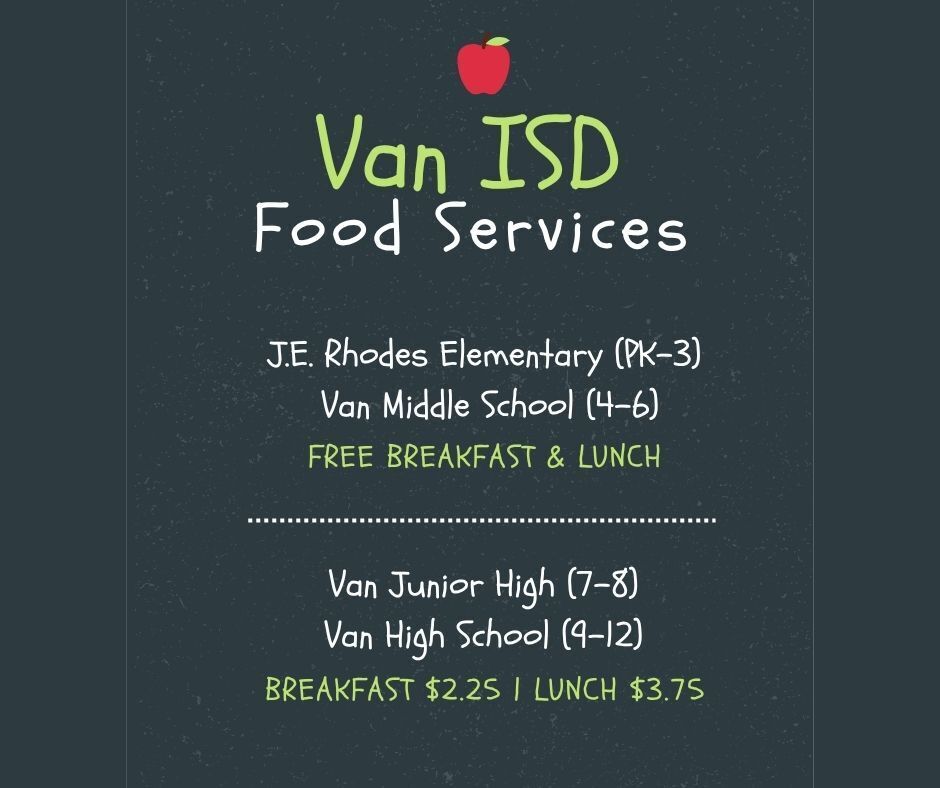 Van ISD
Food Services

J.E. Rhodes Elementary (PK-3)
Van Middle School (4-6)
FREE BREAKFAST & LUNCH

Van Junior High (7-8)
Van High School (9-12)
BREAKFAST $2.25 | LUNCH $3.75